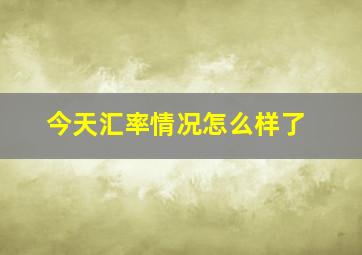 今天汇率情况怎么样了